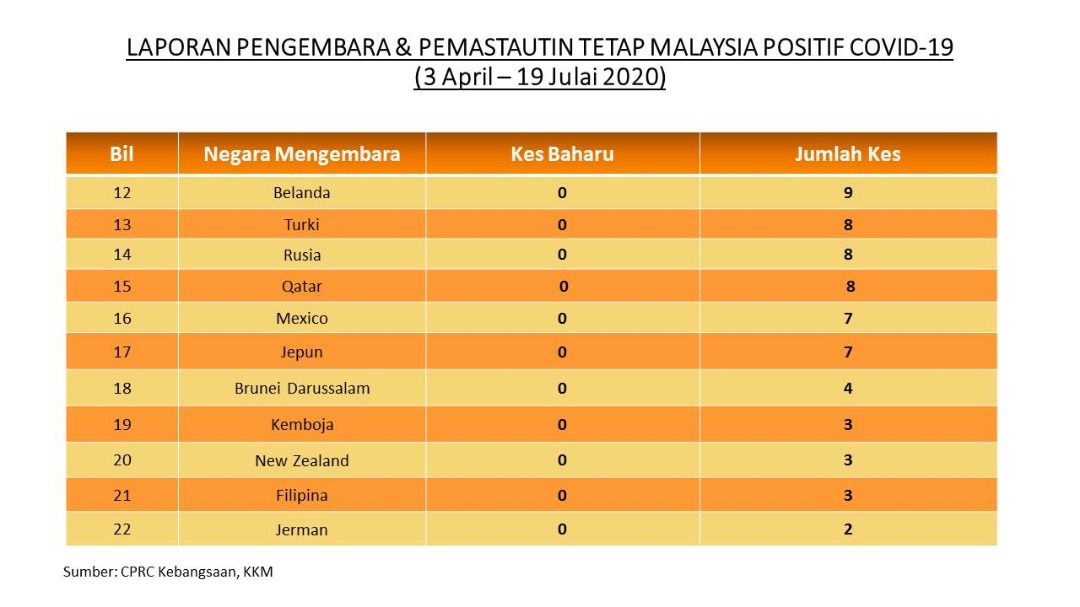 LAPORAN PENGEMBARA & PEMASTAUTIN TETAP MALAYSIA POSITIF COVID-19
(3 April – 19 Julai 2020)

| Bil | Negara Mengembara | Kes Baharu | Jumlah Kes |
|---|---|---|---|
| 12 | Belanda | 0 | 9 |
| 13 | Turki | 0 | 8 |
| 14 | Rusia | 0 | 8 |
| 15 | Qatar | 0 | 8 |
| 16 | Mexico | 0 | 7 |
| 17 | Jepun | 0 | 7 |
| 18 | Brunei Darussalam | 0 | 4 |
| 19 | Kemboja | 0 | 3 |
| 20 | New Zealand | 0 | 3 |
| 21 | Filipina | 0 | 3 |
| 22 | Jerman | 0 | 2 |

Sumber: CPRC Kebangsaan, KKM